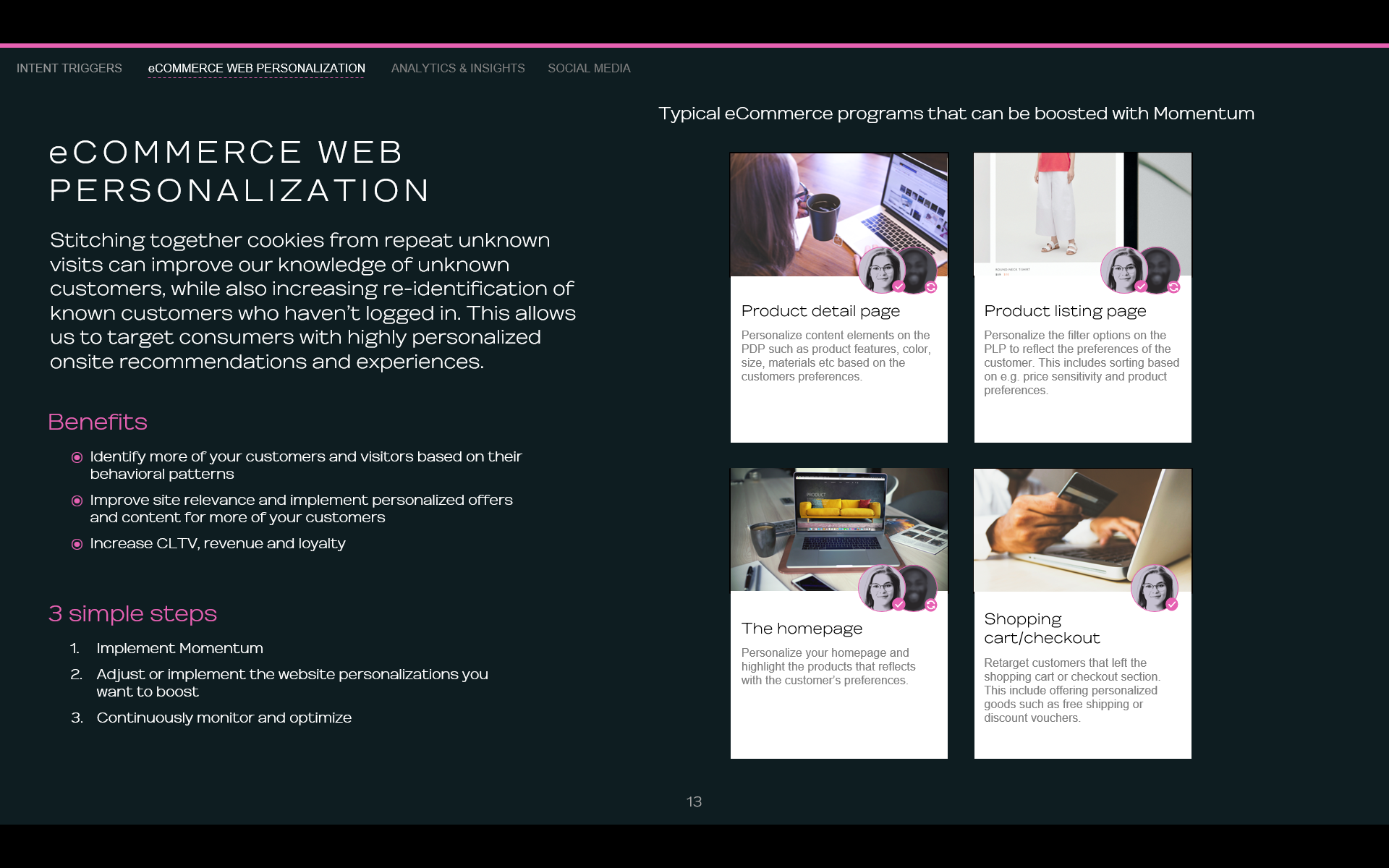 INTENT TRIGGERS eCOMMERCE WEB PERSONALIZATION ANALYTICS & INSIGHTS SOCIAL MEDIA

eCOMMERCE WEB PERSONALIZATION

Stitching together cookies from repeat unknown visits can improve our knowledge of unknown customers, while also increasing re-identification of known customers who haven't logged in. This allows us to target consumers with highly personalized onsite recommendations and experiences.

Benefits

Identify more of your customers and visitors based on their behavioral patterns

Improve site relevance and implement personalized offers and content for more of your customers

Increase CLTV, revenue and loyalty

3 simple steps

1. Implement Momentum
2. Adjust or implement the website personalizations you want to boost
3. Continuously monitor and optimize

Typical eCommerce programs that can be boosted with Momentum

Product detail page

Personalize content elements on the PDP such as product features, color, size, materials etc based on the customers preferences.

Product listing page

Personalize the filter options on the PLP to reflect the preferences of the customer. This includes sorting based on e.g. price sensitivity and product preferences.

PRODUCT

The homepage

Personalize your homepage and highlight the products that reflects with the customer's preferences.

Shopping cart/checkout

Retarget customers that left the shopping cart or checkout section. This include offering personalized goods such as free shipping or discount vouchers.

13